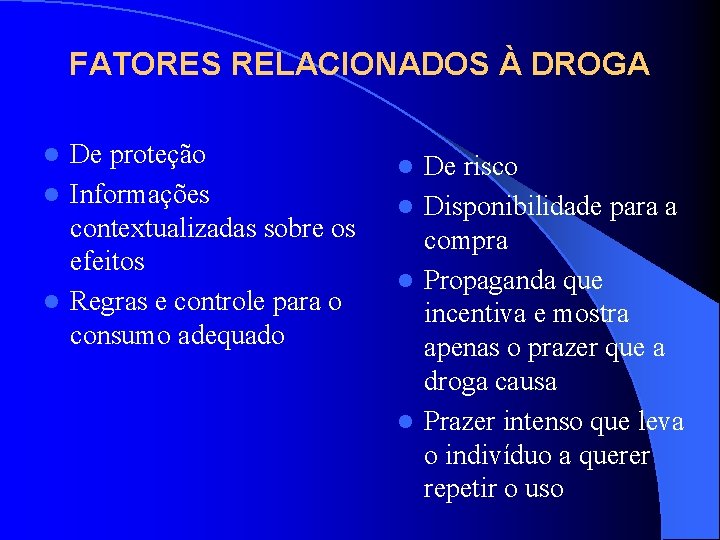 FATORES RELACIONADOS À DROGA

- De proteção
- Informações contextualizadas sobre os efeitos
- Regras e controle para o consumo adequado

- De risco
- Disponibilidade para a compra
- Propaganda que incentiva e mostra apenas o prazer que a droga causa
- Prazer intenso que leva o indivíduo a querer repetir o uso